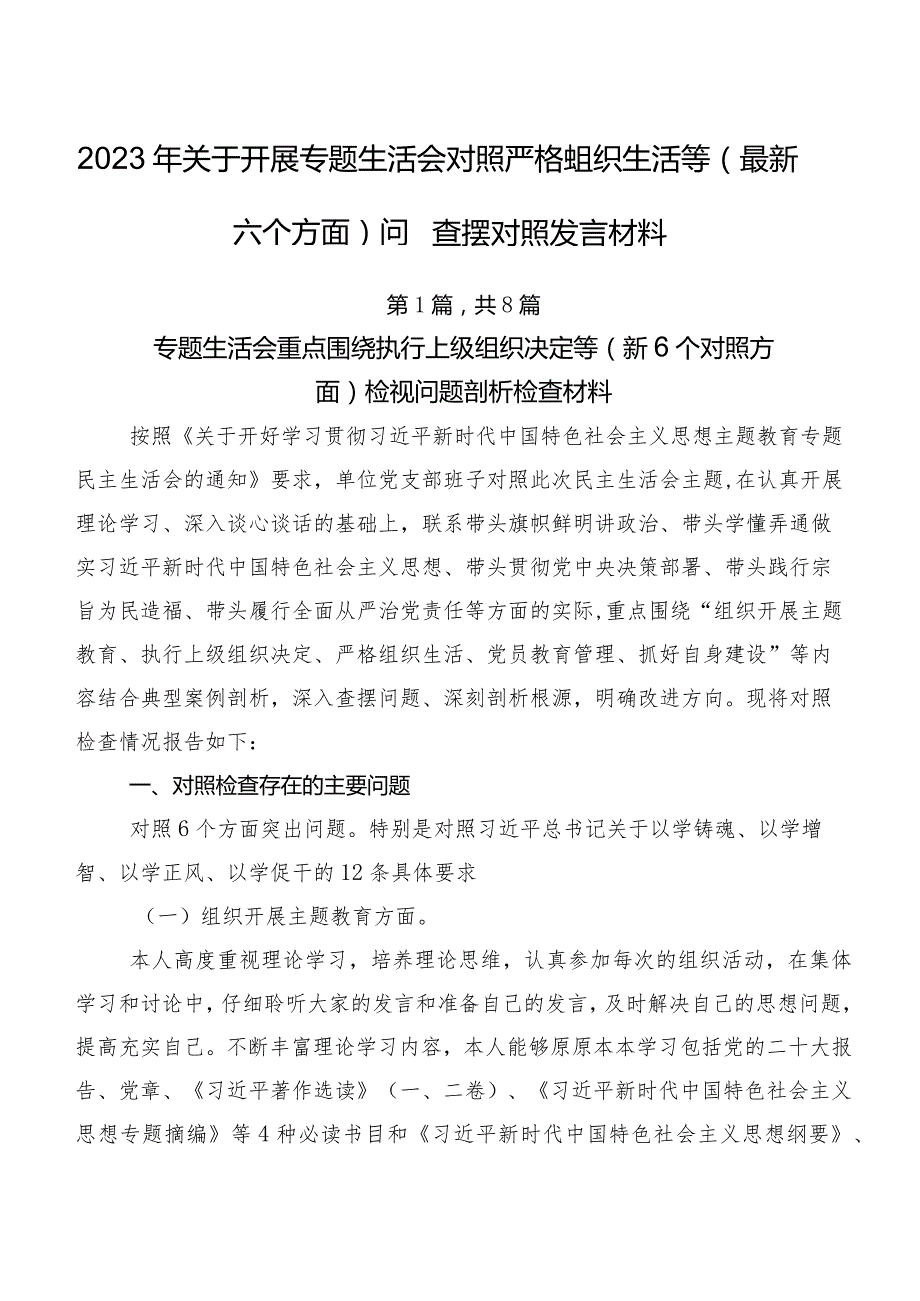 2023年关于开展专题生活会对照严格组织生活等（最新六个方面）问 查摆对照发言材料

第1篇，共8篇

专题生活会重点围绕执行上级组织决定等（新6个对照方面）检视问题剖析检查材料

按照《关于开好学习贯彻习近平新时代中国特色社会主义思想主题教育专题民主生活会的通知》要求，单位党支部班子对照此次民主生活会主题，在认真开展理论学习、深入谈心谈话的基础上，联系带头旗帜鲜明讲政治、带头学懂弄通做实习近平新时代中国特色社会主义思想、带头贯彻党中央决策部署、带头践行宗旨为民造福、带头履行全面从严治党责任等方面的实际，重点围绕“组织开展主题教育、执行上级组织决定、严格组织生活、党员教育管理、抓好自身建设”等内容结合典型案例剖析，深入查摆问题、深刻剖析根源，明确改进方向。现将对照检查情况报告如下：

一、对照检查存在的主要问题

对照6个方面突出问题。特别是对照习近平总书记关于以学铸魂、以学增智、以学正风、以学促干的12条具体要求

（一）组织开展主题教育方面。

本人高度重视理论学习，培养理论思维，认真参加每次的组织活动，在集体学习和讨论中，仔细聆听大家的发言和准备自己的发言，及时解决自己的思想问题，提高充实自己。不断丰富理论学习内容，本人能够原原本本学习包括党的二十大报告、党章、《习近平著作选读》（一、二卷）、《习近平新时代中国特色社会主义思想专题摘编》等4种必读书目和《习近平新时代中国特色社会主义思想纲要》、